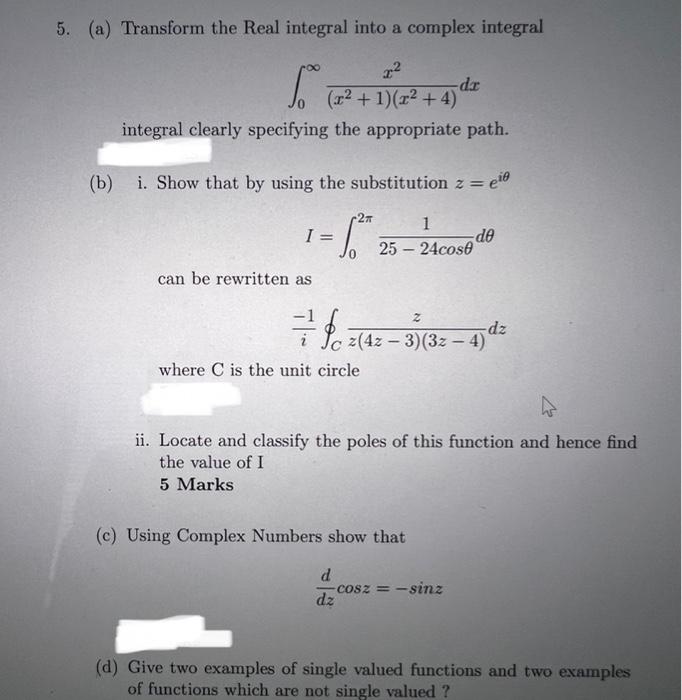 5. (a) Transform the Real integral into a complex integral

$$\int_0^\infty \frac{x^2}{(x^2+1)(x^2+4)}dx$$

integral clearly specifying the appropriate path.

(b) i. Show that by using the substitution $z = e^{i\theta}$

$$I = \int_0^{2\pi} \frac{1}{25 - 24cos\theta}d\theta$$

can be rewritten as

$$\frac{-1}{i}\oint_C \frac{z}{z(4z-3)(3z-4)}dz$$

where C is the unit circle

ii. Locate and classify the poles of this function and hence find the value of I
5 Marks

(c) Using Complex Numbers show that

$$\frac{d}{dz}cosz = -sinz$$

(d) Give two examples of single valued functions and two examples of functions which are not single valued ?